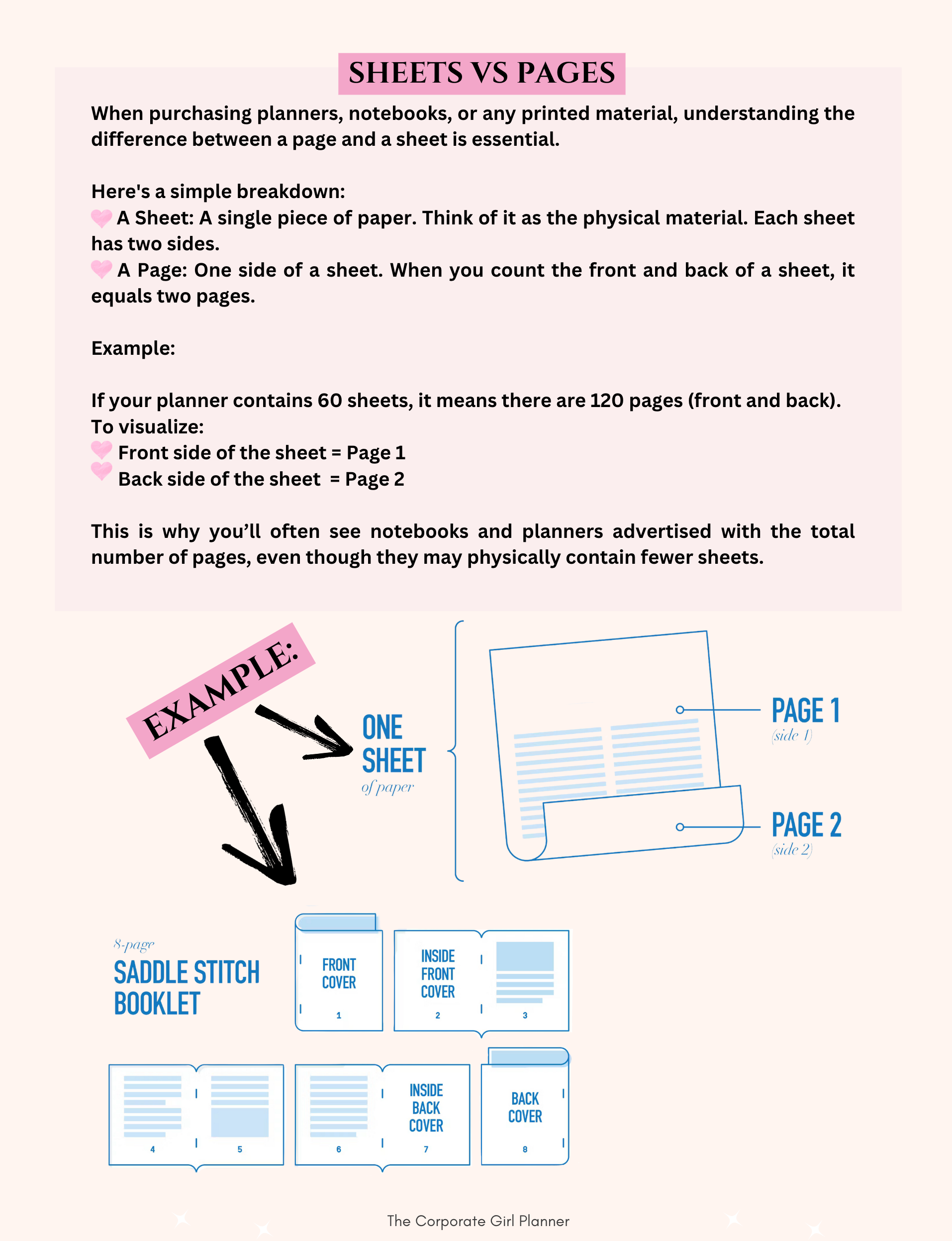 SHEETS VS PAGES

When purchasing planners, notebooks, or any printed material, understanding the difference between a page and a sheet is essential.

Here's a simple breakdown:
A Sheet: A single piece of paper. Think of it as the physical material. Each sheet has two sides.
A Page: One side of a sheet. When you count the front and back of a sheet, it equals two pages.

Example:

If your planner contains 60 sheets, it means there are 120 pages (front and back).
To visualize:
Front side of the sheet = Page 1
Back side of the sheet = Page 2

This is why you'll often see notebooks and planners advertised with the total number of pages, even though they may physically contain fewer sheets.

EXAMPLE:

ONE SHEET
of paper

PAGE 1
(side 1)

PAGE 2
(side 2)

8-page
SADDLE STITCH BOOKLET

FRONT COVER
1

INSIDE FRONT COVER
2

3

4

5

6

INSIDE BACK COVER
7

BACK COVER
8

The Corporate Girl Planner